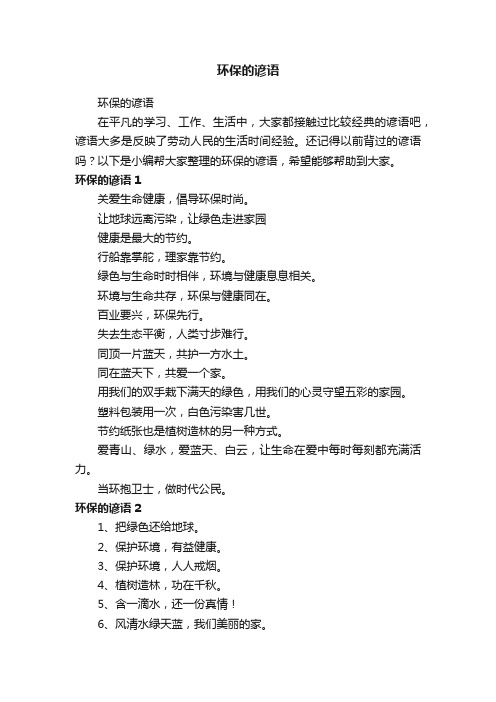 环保的谚语

环保的谚语

在平凡的学习、工作、生活中，大家都接触过比较经典的谚语吧，谚语大多是反映了劳动人民的生活时间经验。还记得以前背过的谚语吗？以下是小编帮大家整理的环保的谚语，希望能够帮助到大家。

环保的谚语 1

关爱生命健康，倡导环保时尚。

让地球远离污染，让绿色走进家园

健康是最大的节约。

行船靠掌舵，理家靠节约。

绿色与生命时时相伴，环境与健康息息相关。

环境与生命共存，环保与健康同在。

百业要兴，环保先行。

失去生态平衡，人类寸步难行。

同顶一片蓝天，共护一方水土。

同在蓝天下，共爱一个家。

用我们的双手栽下满天的绿色，用我们的心灵守望五彩的家园。

塑料包装用一次，白色污染害几世。

节约纸张也是植树造林的另一种方式。

爱青山、绿水，爱蓝天、白云，让生命在爱中每时每刻都充满活力。

当环抱卫士，做时代公民。

环保的谚语 2

1、把绿色还给地球。

2、保护环境，有益健康。

3、保护环境，人人戒烟。

4、植树造林，功在千秋。

5、含一滴水，还一份真情！

6、风清水绿天蓝，我们美丽的家。